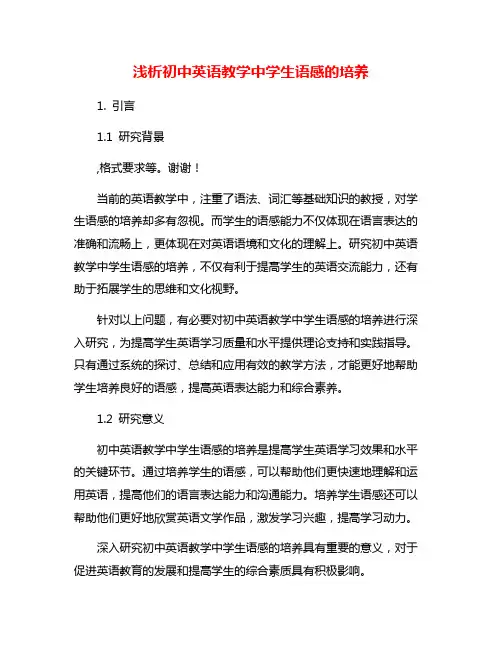 浅析初中英语教学中学生语感的培养

1. 引言

1.1 研究背景

,格式要求等。谢谢！

当前的英语教学中，注重了语法、词汇等基础知识的教授，对学生语感的培养却多有忽视。而学生的语感能力不仅体现在语言表达的准确和流畅上，更体现在对英语语境和文化的理解上。研究初中英语教学中学生语感的培养，不仅有利于提高学生的英语交流能力，还有助于拓展学生的思维和文化视野。

针对以上问题，有必要对初中英语教学中学生语感的培养进行深入研究，为提高学生英语学习质量和水平提供理论支持和实践指导。只有通过系统的探讨、总结和应用有效的教学方法，才能更好地帮助学生培养良好的语感，提高英语表达能力和综合素养。

1.2 研究意义

初中英语教学中学生语感的培养是提高学生英语学习效果和水平的关键环节。通过培养学生的语感，可以帮助他们更快速地理解和运用英语，提高他们的语言表达能力和沟通能力。培养学生语感还可以帮助他们更好地欣赏英语文学作品，激发学习兴趣，提高学习动力。

深入研究初中英语教学中学生语感的培养具有重要的意义，对于促进英语教育的发展和提高学生的综合素质具有积极影响。